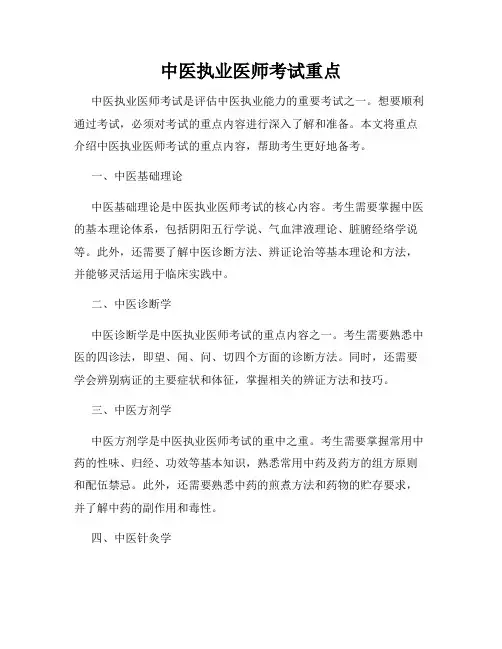 中医执业医师考试重点

中医执业医师考试是评估中医执业能力的重要考试之一。想要顺利通过考试，必须对考试的重点内容进行深入了解和准备。本文将重点介绍中医执业医师考试的重点内容，帮助考生更好地备考。

一、中医基础理论

中医基础理论是中医执业医师考试的核心内容。考生需要掌握中医的基本理论体系，包括阴阳五行学说、气血津液理论、脏腑经络学说等。此外，还需要了解中医诊断方法、辨证论治等基本理论和方法，并能够灵活运用于临床实践中。

二、中医诊断学

中医诊断学是中医执业医师考试的重点内容之一。考生需要熟悉中医的四诊法，即望、闻、问、切四个方面的诊断方法。同时，还需要学会辨别病证的主要症状和体征，掌握相关的辨证方法和技巧。

三、中医方剂学

中医方剂学是中医执业医师考试的重中之重。考生需要掌握常用中药的性味、归经、功效等基本知识，熟悉常用中药及药方的组方原则和配伍禁忌。此外，还需要熟悉中药的煎煮方法和药物的贮存要求，并了解中药的副作用和毒性。

四、中医针灸学